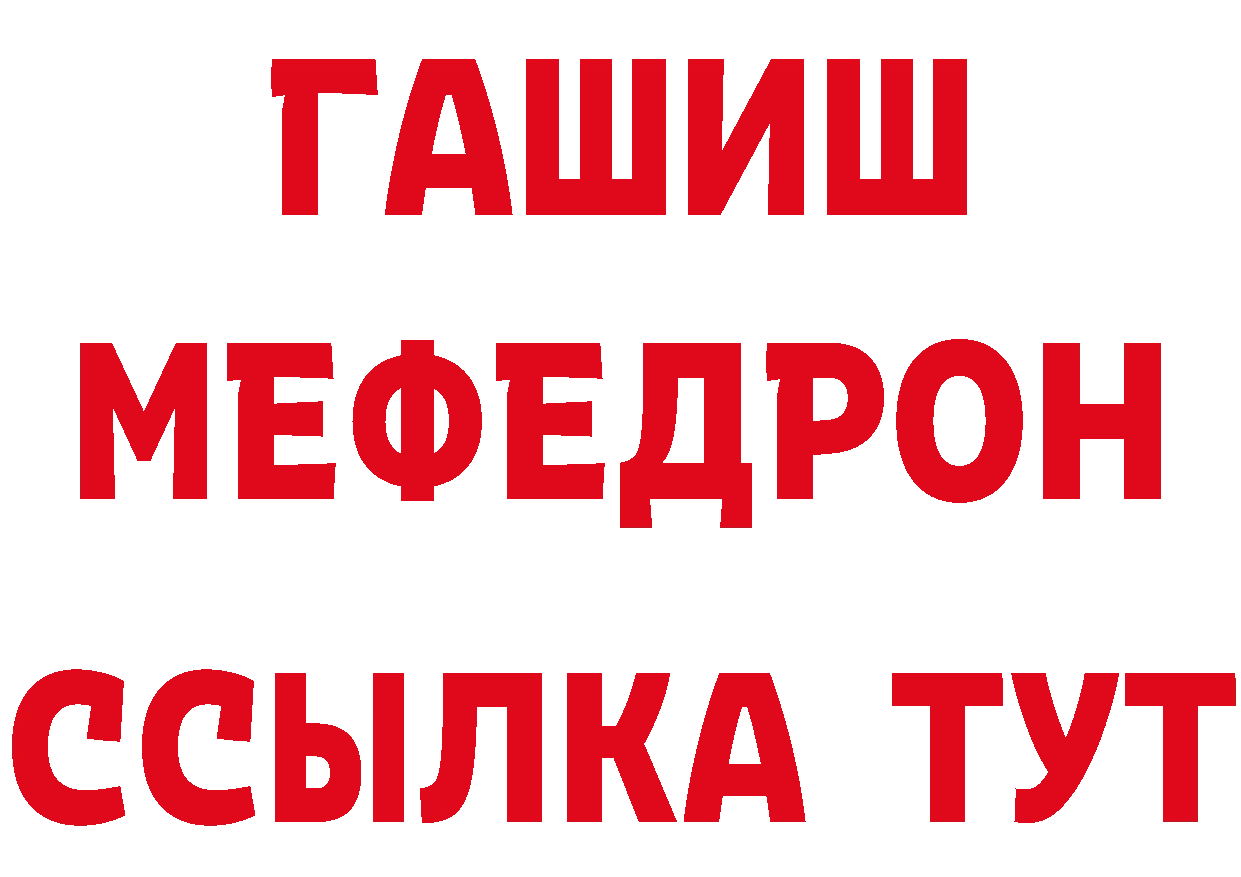 ГАШИШ
МЕФЕДРОН
ССЫЛКА ТУТ